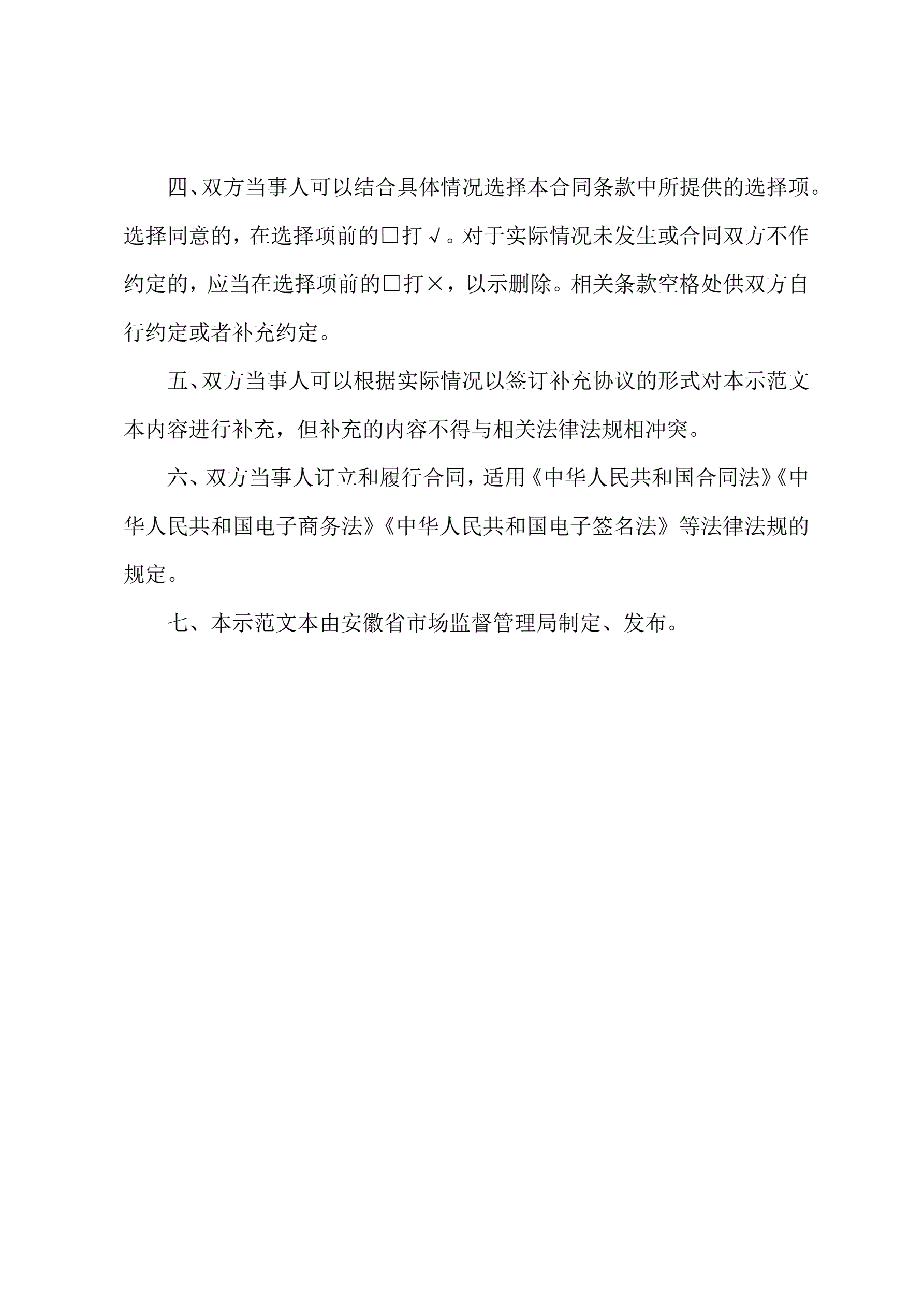 四、双方当事人可以结合具体情况选择本合同条款中所提供的选择项。选择同意的，在选择项前的□打√。对于实际情况未发生或合同双方不作约定的，应当在选择项前的□打×，以示删除。相关条款空格处供双方自行约定或者补充约定。

五、双方当事人可以根据实际情况以签订补充协议的形式对本示范文本内容进行补充，但补充的内容不得与相关法律法规相冲突。

六、双方当事人订立和履行合同，适用《中华人民共和国合同法》《中华人民共和国电子商务法》《中华人民共和国电子签名法》等法律法规的规定。

七、本示范文本由安徽省市场监督管理局制定、发布。